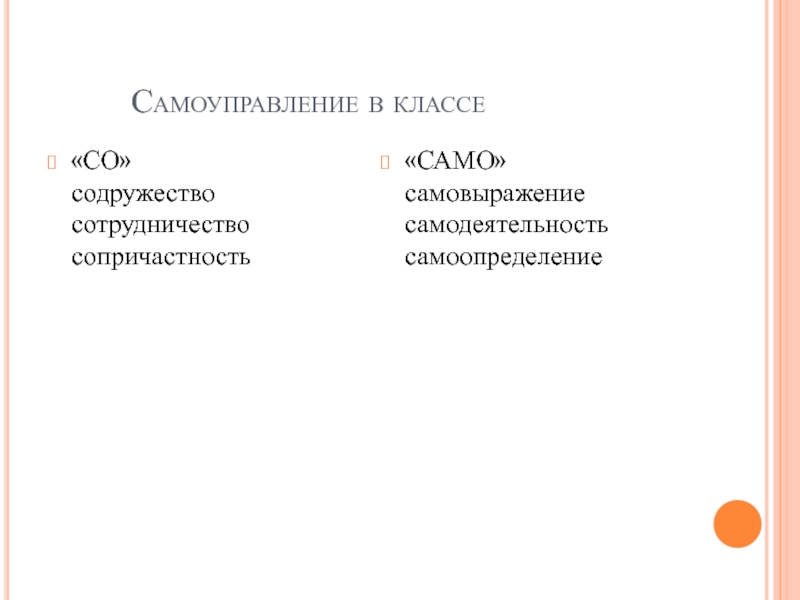 Самоуправление в классе

«СО»
содружество
сотрудничество
сопричастность

«САМО»
самовыражение
самодеятельность
самоопределение